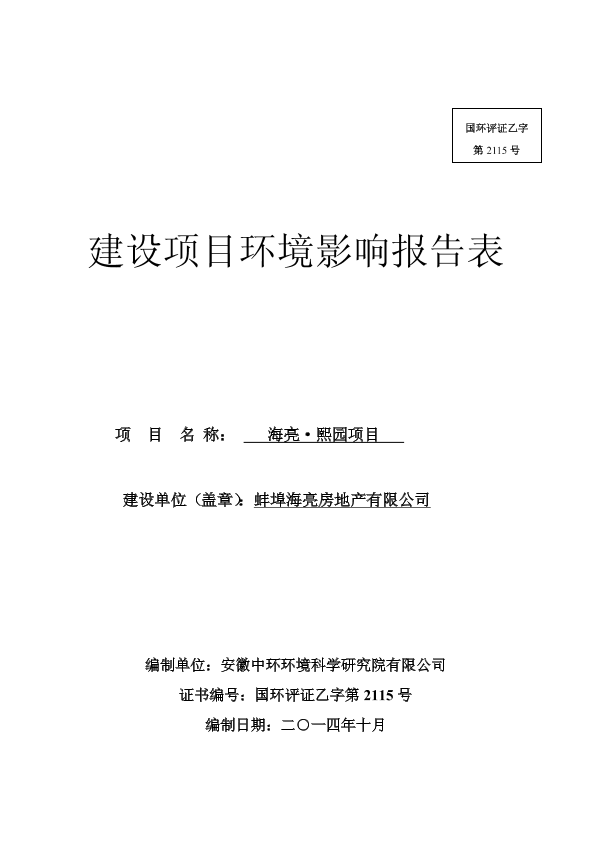 国环评证乙字
第 2115 号

建设项目环境影响报告表

项 目 名 称： 海亮·熙园项目

建设单位（盖章）：蚌埠海亮房地产有限公司

编制单位：安徽中环环境科学研究院有限公司

证书编号：国环评证乙字第 2115 号

编制日期：二〇一四年十月